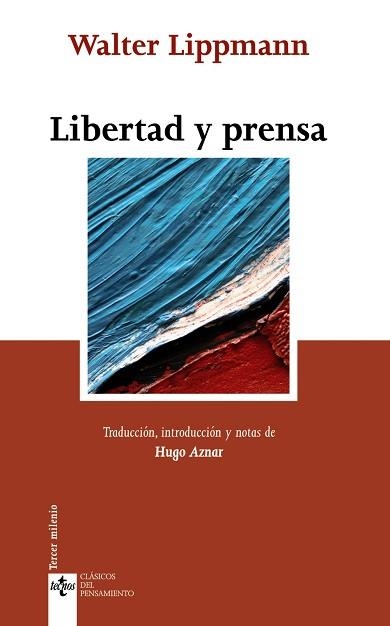 Walter Lippmann

Libertad y prensa

Traducción, introducción y notas de
Hugo Aznar

Tercer milenio

tecnos

CLÁSICOS
DEL
PENSAMIENTO